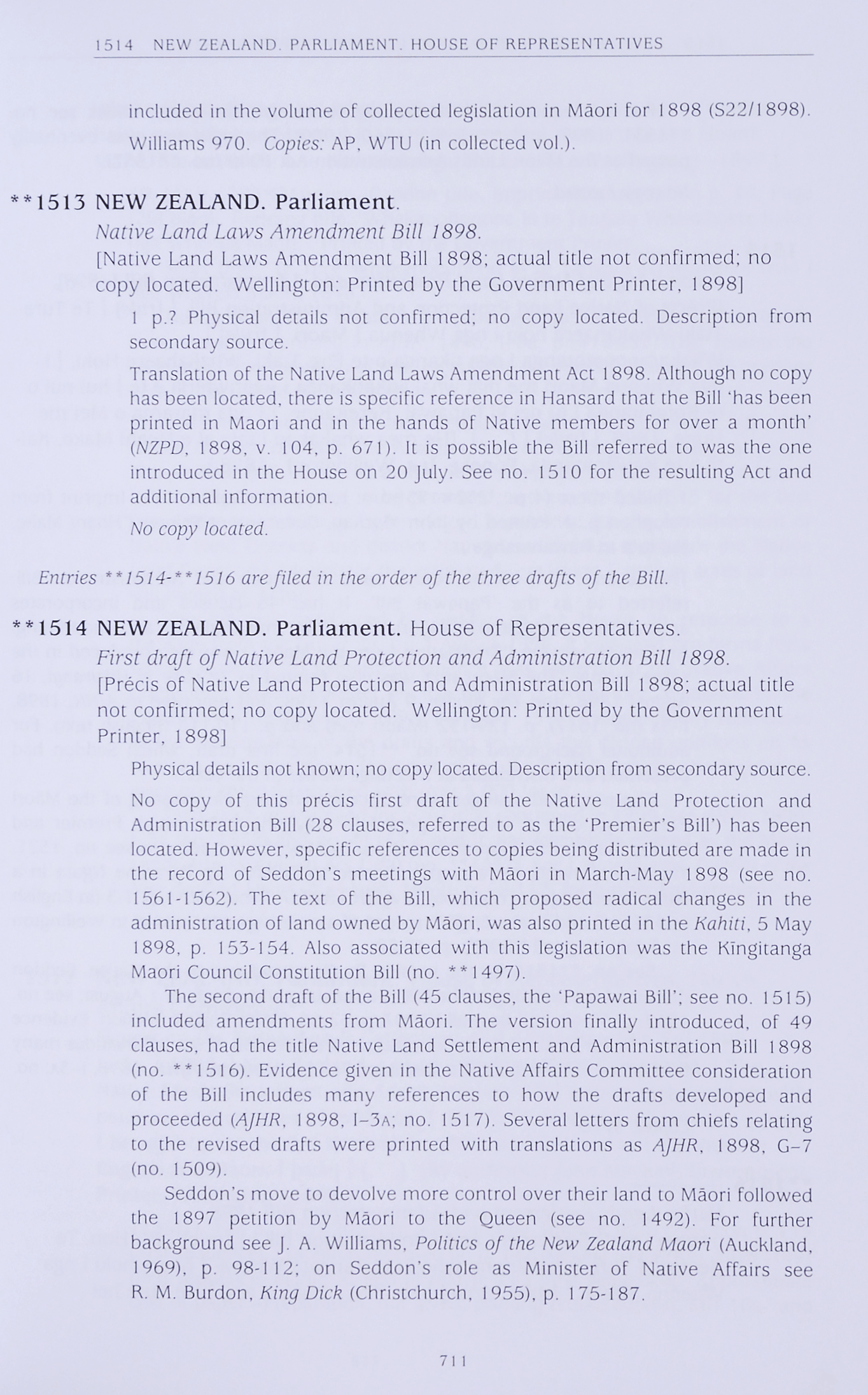 1514 NEW ZEALAND. PARLIAMENT. HOUSE OF REPRESENTATIVES

included in the volume of collected legislation in Māori for 1898 (S22/1898). Williams 970. Copies: AP, WTU (in collected vol.).

**1513 NEW ZEALAND. Parliament.

Native Land Laws Amendment Bill 1898.

[Native Land Laws Amendment Bill 1898; actual title not confirmed; no copy located. Wellington: Printed by the Government Printer, 1898]

1 p.? Physical details not confirmed; no copy located. Description from secondary source.

Translation of the Native Land Laws Amendment Act 1898. Although no copy has been located, there is specific reference in Hansard that the Bill 'has been printed in Maori and in the hands of Native members for over a month' (NZPD, 1898, v. 104, p. 671). It is possible the Bill referred to was the one introduced in the House on 20 July. See no. 1510 for the resulting Act and additional information.

No copy located.

Entries **1514-**1516 are filed in the order of the three drafts of the Bill.

**1514 NEW ZEALAND. Parliament. House of Representatives.

First draft of Native Land Protection and Administration Bill 1898.

[Précis of Native Land Protection and Administration Bill 1898; actual title not confirmed; no copy located. Wellington: Printed by the Government Printer, 1898]

Physical details not known; no copy located. Description from secondary source.

No copy of this précis first draft of the Native Land Protection and Administration Bill (28 clauses, referred to as the 'Premier's Bill') has been located. However, specific references to copies being distributed are made in the record of Seddon's meetings with Māori in March-May 1898 (see no. 1561-1562). The text of the Bill, which proposed radical changes in the administration of land owned by Māori, was also printed in the Kahiti, 5 May 1898, p. 153-154. Also associated with this legislation was the Kīngitanga Maori Council Constitution Bill (no. **1497).

The second draft of the Bill (45 clauses, the 'Papawai Bill'; see no. 1515) included amendments from Māori. The version finally introduced, of 49 clauses, had the title Native Land Settlement and Administration Bill 1898 (no. **1516). Evidence given in the Native Affairs Committee consideration of the Bill includes many references to how the drafts developed and proceeded (AJHR, 1898, I–3A; no. 1517). Several letters from chiefs relating to the revised drafts were printed with translations as AJHR, 1898, G–7 (no. 1509).

Seddon's move to devolve more control over their land to Māori followed the 1897 petition by Māori to the Queen (see no. 1492). For further background see J. A. Williams, Politics of the New Zealand Maori (Auckland, 1969), p. 98-112; on Seddon's role as Minister of Native Affairs see R. M. Burdon, King Dick (Christchurch, 1955), p. 175-187.

711